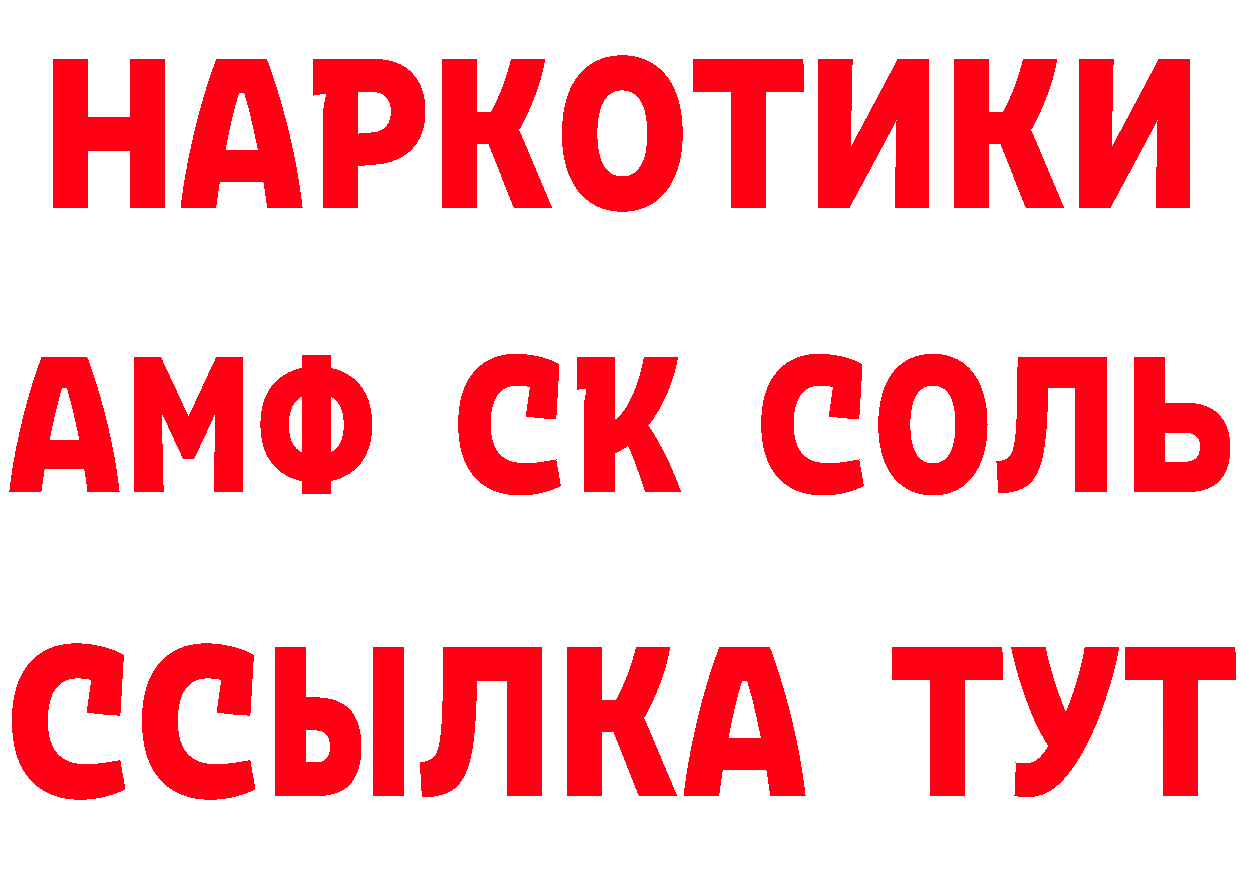 НАРКОТИКИ

АМФ СК СОЛЬ

ССЫЛКА ТУТ